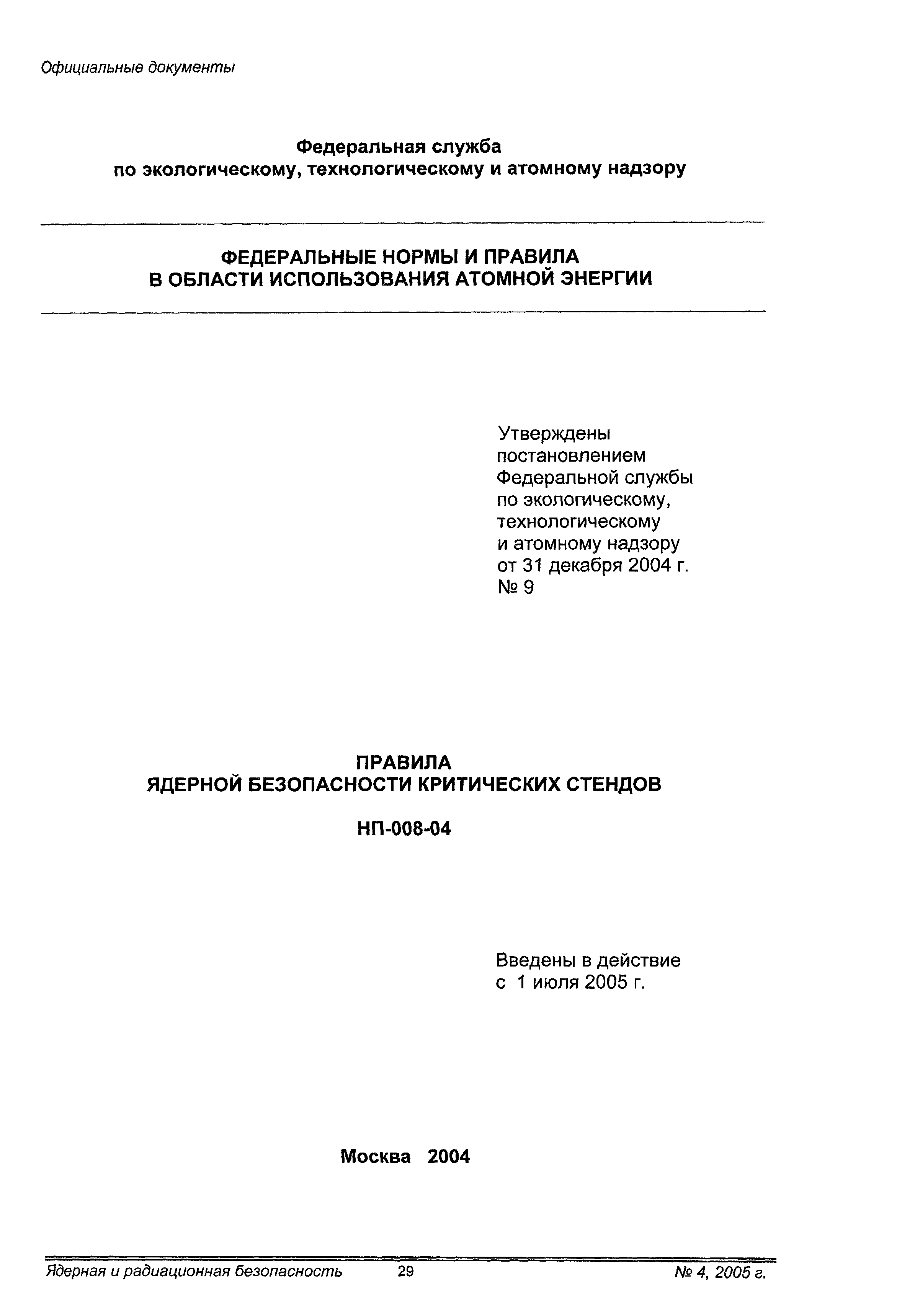 Официальные документы

Федеральная служба
по экологическому, технологическому и атомному надзору

ФЕДЕРАЛЬНЫЕ НОРМЫ И ПРАВИЛА
В ОБЛАСТИ ИСПОЛЬЗОВАНИЯ АТОМНОЙ ЭНЕРГИИ

Утверждены
постановлением
Федеральной службы
по экологическому,
технологическому
и атомному надзору
от 31 декабря 2004 г.
№ 9

ПРАВИЛА
ЯДЕРНОЙ БЕЗОПАСНОСТИ КРИТИЧЕСКИХ СТЕНДОВ

НП-008-04

Введены в действие
с 1 июля 2005 г.

Москва 2004

Ядерная и радиационная безопасность 29 № 4, 2005 г.